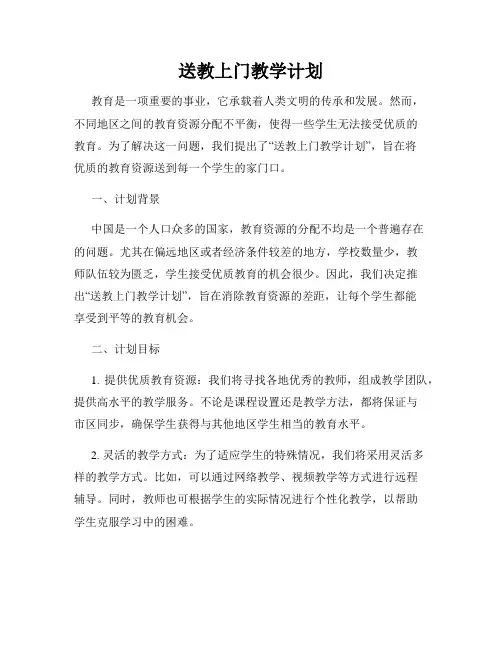 送教上门教学计划

教育是一项重要的事业，它承载着人类文明的传承和发展。然而，不同地区之间的教育资源分配不平衡，使得一些学生无法接受优质的教育。为了解决这一问题，我们提出了“送教上门教学计划”，旨在将优质的教育资源送到每一个学生的家门口。

一、计划背景

中国是一个人口众多的国家，教育资源的分配不均是一个普遍存在的问题。尤其在偏远地区或者经济条件较差的地方，学校数量少，教师队伍较为匮乏，学生接受优质教育的机会很少。因此，我们决定推出“送教上门教学计划”，旨在消除教育资源的差距，让每个学生都能享受到平等的教育机会。

二、计划目标

1. 提供优质教育资源：我们将寻找各地优秀的教师，组成教学团队，提供高水平的教学服务。不论是课程设置还是教学方法，都将保证与市区同步，确保学生获得与其他地区学生相当的教育水平。

2. 灵活的教学方式：为了适应学生的特殊情况，我们将采用灵活多样的教学方式。比如，可以通过网络教学、视频教学等方式进行远程辅导。同时，教师也可根据学生的实际情况进行个性化教学，以帮助学生克服学习中的困难。